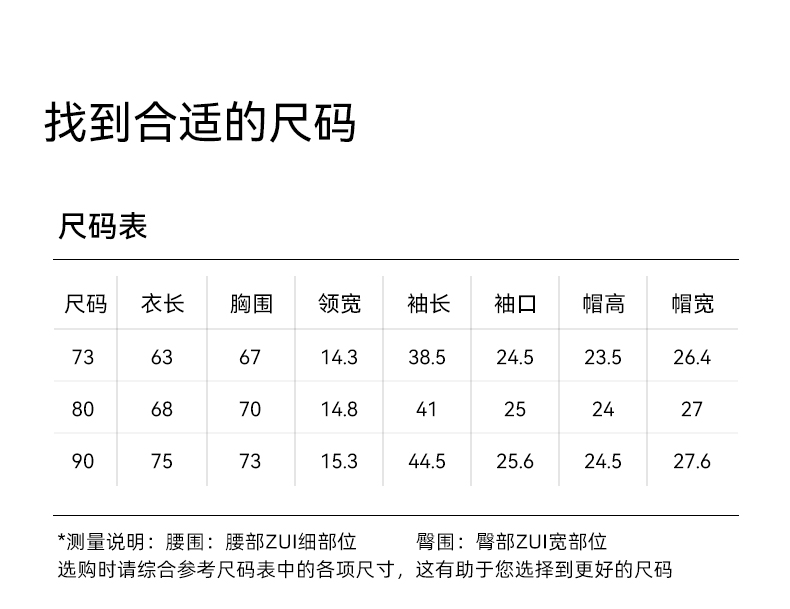 找到合适的尺码

尺码表

| 尺码 | 衣长 | 胸围 | 领宽 | 袖长 | 袖口 | 帽高 | 帽宽 |
|---|---|---|---|---|---|---|---|
| 73 | 63 | 67 | 14.3 | 38.5 | 24.5 | 23.5 | 26.4 |
| 80 | 68 | 70 | 14.8 | 41 | 25 | 24 | 27 |
| 90 | 75 | 73 | 15.3 | 44.5 | 25.6 | 24.5 | 27.6 |

*测量说明：腰围：腰部ZUI细部位 臀围：臀部ZUI宽部位
选购时请综合参考尺码表中的各项尺寸，这有助于您选择到更好的尺码